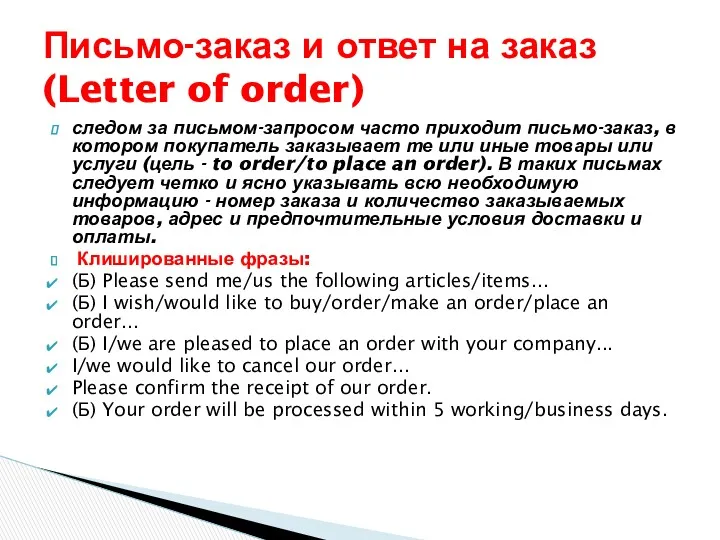 Письмо-заказ и ответ на заказ (Letter of order)

следом за письмом-запросом часто приходит письмо-заказ, в котором покупатель заказывает те или иные товары или услуги (цель - to order/to place an order). В таких письмах следует четко и ясно указывать всю необходимую информацию - номер заказа и количество заказываемых товаров, адрес и предпочтительные условия доставки и оплаты.

Клишированные фразы:

(Б) Please send me/us the following articles/items...

(Б) I wish/would like to buy/order/make an order/place an order...

(Б) I/we are pleased to place an order with your company...

I/we would like to cancel our order...

Please confirm the receipt of our order.

(Б) Your order will be processed within 5 working/business days.